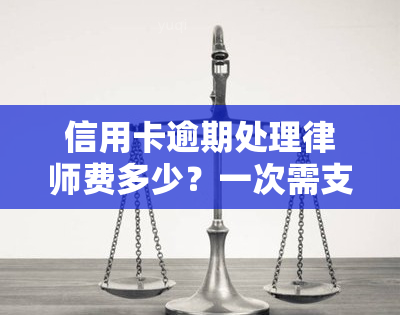 yuqi

信用卡逾期处理律师费多少？一次需支